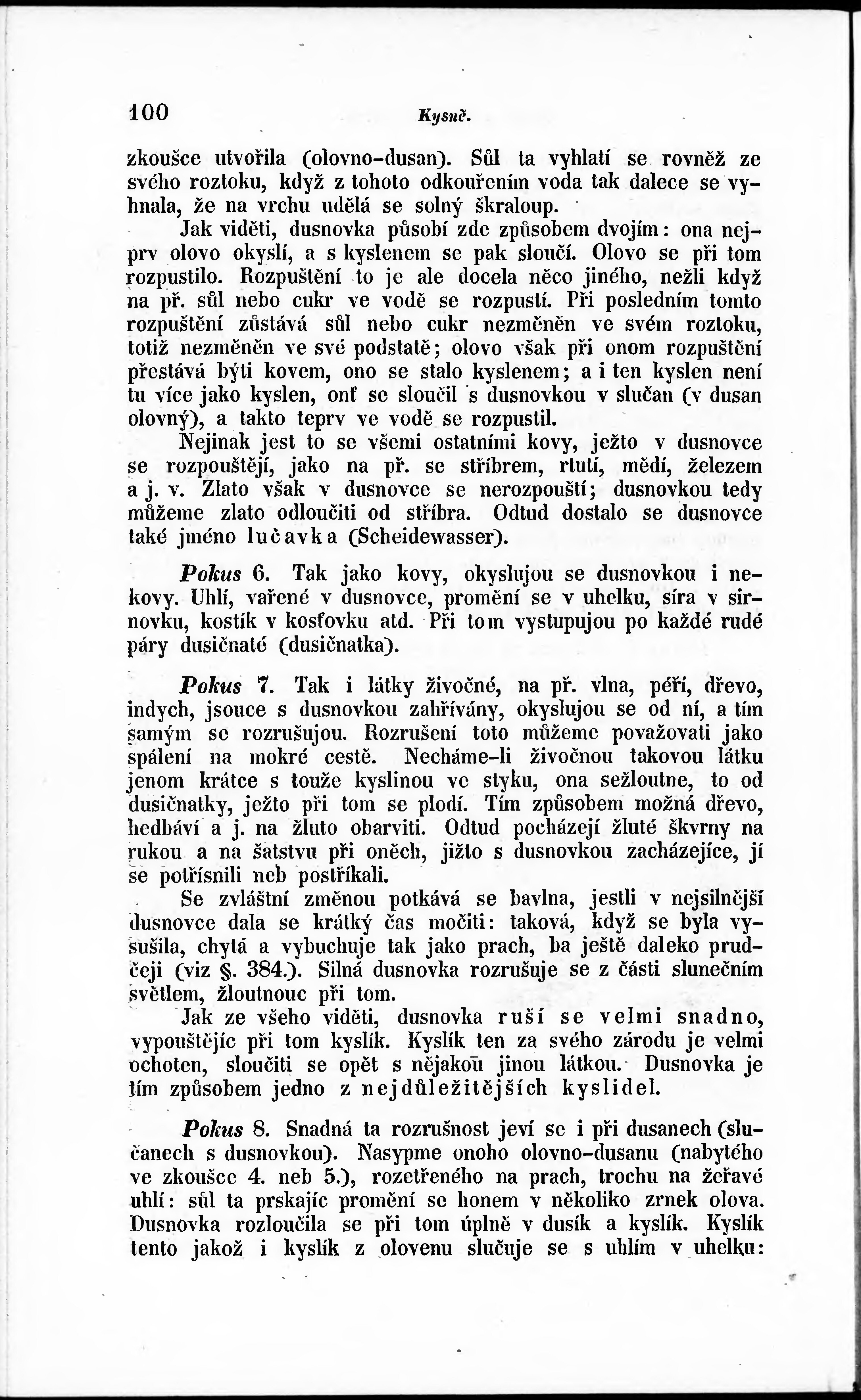 100 Kysně.

zkoušce utvořila (olovno-dusan). Sůl ta vyhlatí se rovněž ze svého roztoku, když z tohoto odkouřením voda tak dalece se vyhnala, že na vrchu udělá se solný škraloup.

Jak viděti, dusnovka působí zde způsobem dvojím: ona nejprv olovo okyslí, a s kyslenem se pak sloučí. Olovo se při tom rozpustilo. Rozpuštění to je ale docela něco jiného, nežli když na př. sůl nebo cukr ve vodě se rozpustí. Při posledním tomto rozpuštění zůstává sůl nebo cukr nezměněn ve svém roztoku, totiž nezměněn ve své podstatě; olovo však při onom rozpuštění přestává býti kovem, ono se stalo kyslenem; a i ten kyslen není tu více jako kyslen, onť se sloučil s dusnovkou v slučan (v dusan olovný), a takto teprv ve vodě se rozpustil.

Nejinak jest to se všemi ostatními kovy, ježto v dusnovce se rozpouštějí, jako na př. se stříbrem, rtutí, mědí, železem a j. v. Zlato však v dusnovce se nerozpouští; dusnovkou tedy můžeme zlato odloučiti od stříbra. Odtud dostalo se dusnovce také jméno lučavka (Scheidewasser).

Pokus 6. Tak jako kovy, okyslujou se dusnovkou i nekovy. Uhlí, vařené v dusnovce, promění se v uhelku, síra v sirnovku, kostík v kosťovku atd. Při tom vystupujou po každé rudé páry dusičnaté (dusičnatka).

Pokus 7. Tak i látky živočné, na př. vlna, péří, dřevo, indych, jsouce s dusnovkou zahřívány, okyslujou se od ní, a tím samým se rozrušujou. Rozrušení toto můžeme považovati jako spálení na mokré cestě. Necháme-li živočnou takovou látku jenom krátce s touže kyslinou ve styku, ona sežloutne, to od dusičnatky, ježto při tom se plodí. Tím způsobem možná dřevo, hedbáví a j. na žluto obarviti. Odtud pocházejí žluté škvrny na rukou a na šatstvu při oněch, jižto s dusnovkou zacházejíce, jí se potřísnili neb postříkali.

Se zvláštní změnou potkává se bavlna, jestli v nejsilnější dusnovce dala se krátký čas močiti: taková, když se byla vysušila, chytá a vybuchuje tak jako prach, ba ještě daleko prudčeji (viz §. 384.). Silná dusnovka rozrušuje se z části slunečním světlem, žloutnouc při tom.

Jak ze všeho viděti, dusnovka ruší se velmi snadno, vypouštějíc při tom kyslík. Kyslík ten za svého zárodu je velmi ochoten, sloučiti se opět s nějakou jinou látkou. Dusnovka je tím způsobem jedno z nejdůležitějších kyslidel.

Pokus 8. Snadná ta rozrušnost jeví se i při dusanech (slučanech s dusnovkou). Nasypme onoho olovno-dusanu (nabytého ve zkoušce 4. neb 5.), rozetřeného na prach, trochu na žeřavé uhlí: sůl ta prskajíc promění se honem v několiko zrnek olova. Dusnovka rozloučila se při tom úplně v dusík a kyslík. Kyslík tento jakož i kyslík z olovenu slučuje se s uhlím v uhelku: